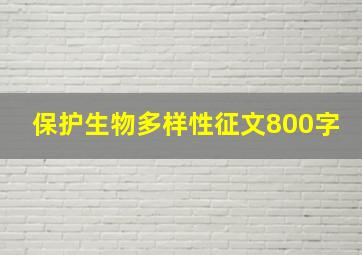 保护生物多样性征文800字